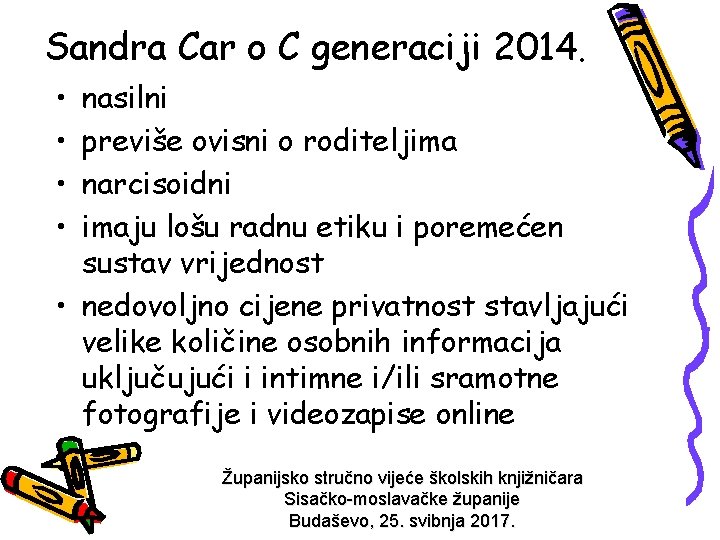 Sandra Car o C generaciji 2014.

• nasilni
• previše ovisni o roditeljima
• narcisoidni
• imaju lošu radnu etiku i poremećen sustav vrijednost
• nedovoljno cijene privatnost stavljajući velike količine osobnih informacija uključujući i intimne i/ili sramotne fotografije i videozapise online

Županijsko stručno vijeće školskih knjižničara
Sisačko-moslavačke županije
Budaševo, 25. svibnja 2017.